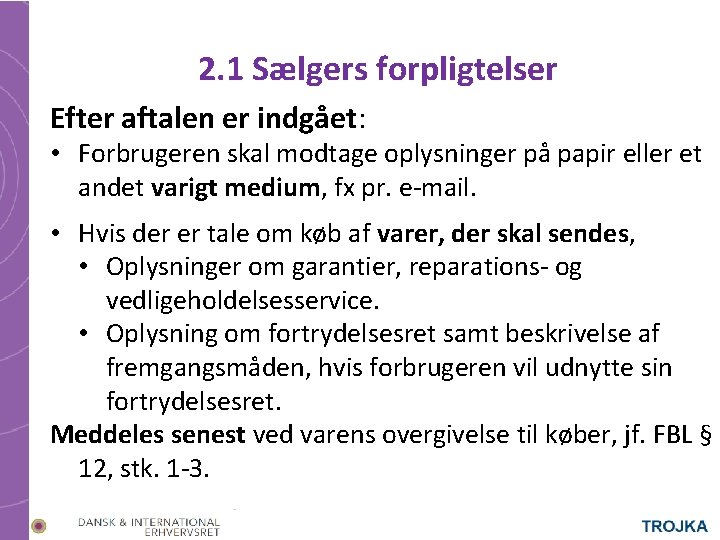 2.1 Sælgers forpligtelser

Efter aftalen er indgået:

• Forbrugeren skal modtage oplysninger på papir eller et andet varigt medium, fx pr. e-mail.

• Hvis der er tale om køb af varer, der skal sendes,
  • Oplysninger om garantier, reparations- og vedligeholdelsesservice.
  • Oplysning om fortrydelsesret samt beskrivelse af fremgangsmåden, hvis forbrugeren vil udnytte sin fortrydelsesret.

Meddeles senest ved varens overgivelse til køber, jf. FBL § 12, stk. 1-3.

DANSK & INTERNATIONAL ERHVERVSRET

TROJKA